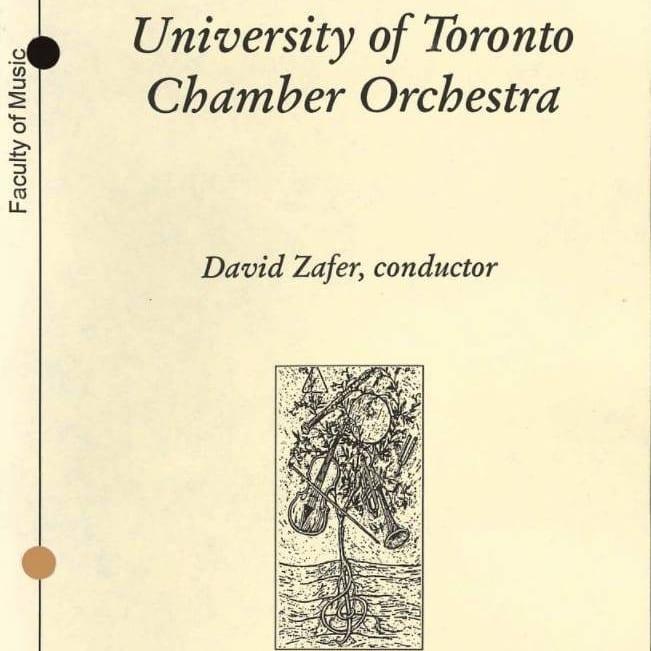 Faculty of Music

University of Toronto
Chamber Orchestra

David Zafer, conductor